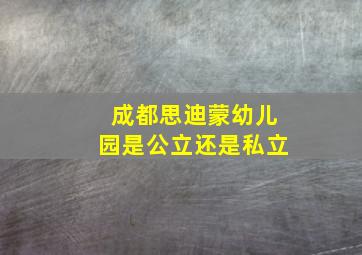 成都思迪蒙幼儿园是公立还是私立